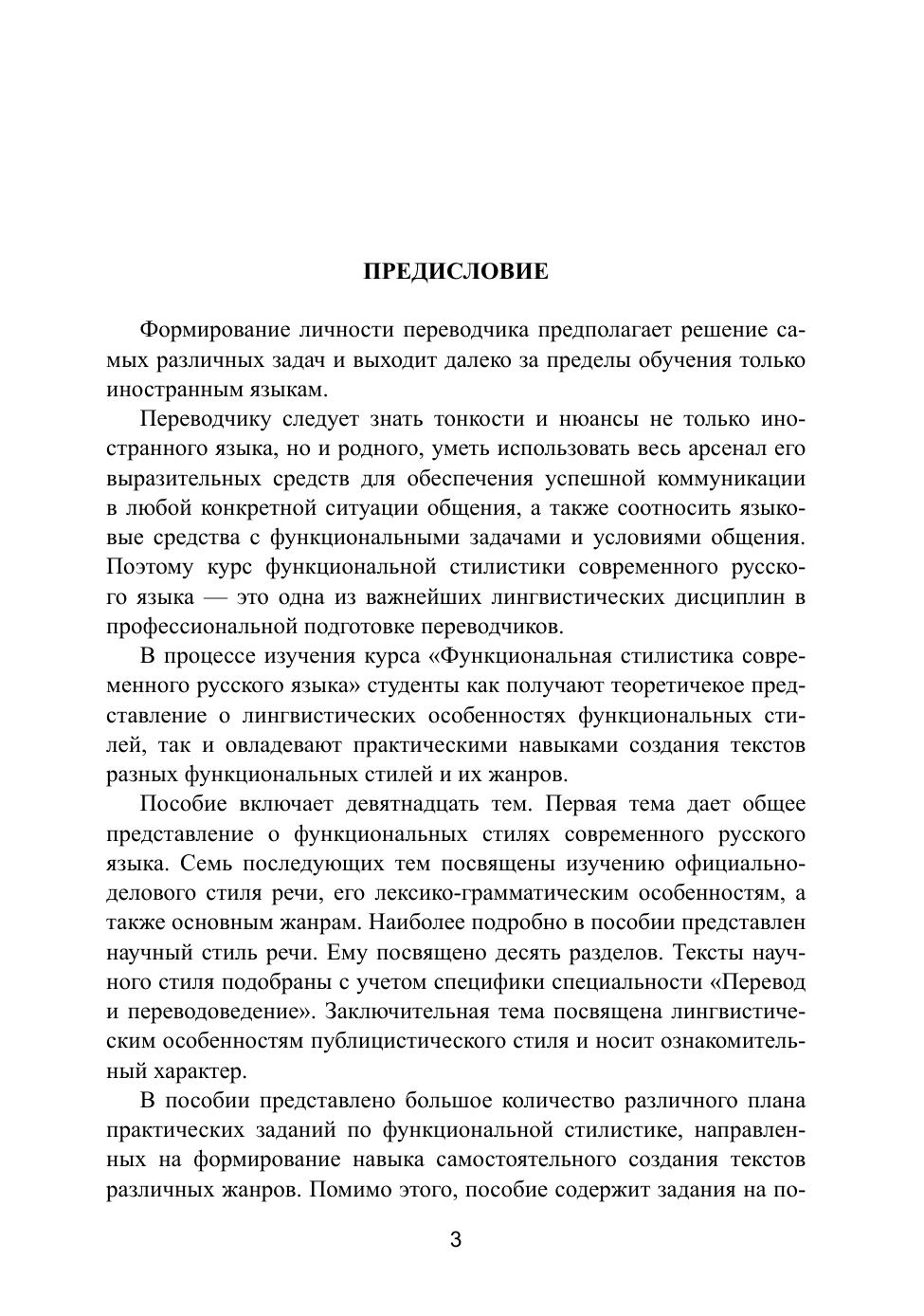 ПРЕДИСЛОВИЕ

Формирование личности переводчика предполагает решение самых различных задач и выходит далеко за пределы обучения только иностранным языкам.

Переводчику следует знать тонкости и нюансы не только иностранного языка, но и родного, уметь использовать весь арсенал его выразительных средств для обеспечения успешной коммуникации в любой конкретной ситуации общения, а также соотносить языковые средства с функциональными задачами и условиями общения. Поэтому курс функциональной стилистики современного русского языка — это одна из важнейших лингвистических дисциплин в профессиональной подготовке переводчиков.

В процессе изучения курса «Функциональная стилистика современного русского языка» студенты как получают теоретичекое представление о лингвистических особенностях функциональных стилей, так и овладевают практическими навыками создания текстов разных функциональных стилей и их жанров.

Пособие включает девятнадцать тем. Первая тема дает общее представление о функциональных стилях современного русского языка. Семь последующих тем посвящены изучению официально-делового стиля речи, его лексико-грамматическим особенностям, а также основным жанрам. Наиболее подробно в пособии представлен научный стиль речи. Ему посвящено десять разделов. Тексты научного стиля подобраны с учетом специфики специальности «Перевод и переводоведение». Заключительная тема посвящена лингвистическим особенностям публицистического стиля и носит ознакомительный характер.

В пособии представлено большое количество различного плана практических заданий по функциональной стилистике, направленных на формирование навыка самостоятельного создания текстов различных жанров. Помимо этого, пособие содержит задания на по-

3